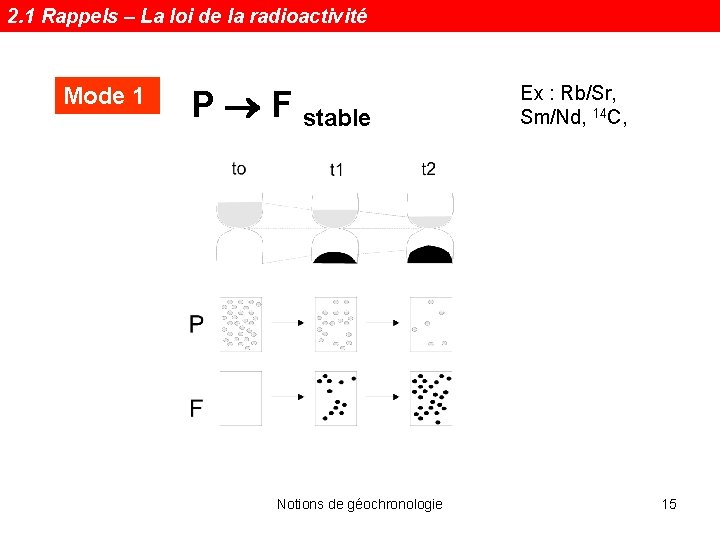 2.1 Rappels – La loi de la radioactivité

Mode 1

$P \rightarrow F_{stable}$

Ex : Rb/Sr, Sm/Nd, $^{14}C$,

to t1 t2

P

F

Notions de géochronologie

15